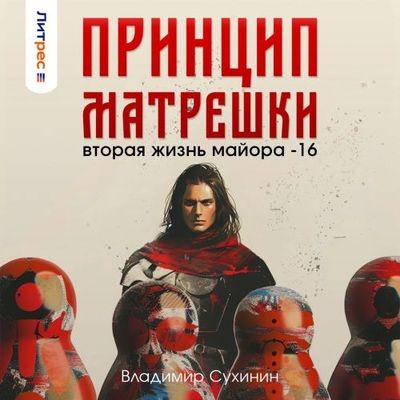 ЛИТРЕС

ПРИНЦИП МАТРЕШКИ

вторая жизнь майора -16

Владимир Сухинин